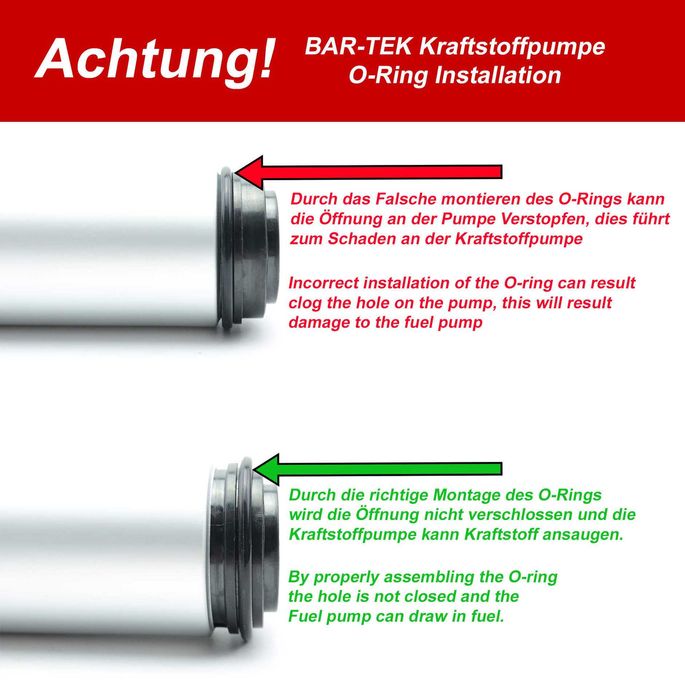 Achtung!

BAR-TEK Kraftstoffpumpe
O-Ring Installation

Durch das Falsche montieren des O-Rings kann die Öffnung an der Pumpe Verstopfen, dies führt zum Schaden an der Kraftstoffpumpe

Incorrect installation of the O-ring can result clog the hole on the pump, this will result damage to the fuel pump

Durch die richtige Montage des O-Rings wird die Öffnung nicht verschlossen und die Kraftstoffpumpe kann Kraftstoff ansaugen.

By properly assembling the O-ring the hole is not closed and the Fuel pump can draw in fuel.